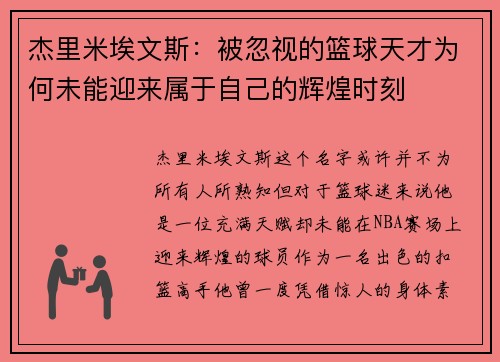 杰里米埃文斯：被忽视的篮球天才为何未能迎来属于自己的辉煌时刻

杰里米埃文斯这个名字或许并不为所有人所熟知但对于篮球迷来说他是一位充满天赋却未能在NBA赛场上迎来辉煌的球员作为一名出色的扣篮高手他曾一度凭借惊人的身体素